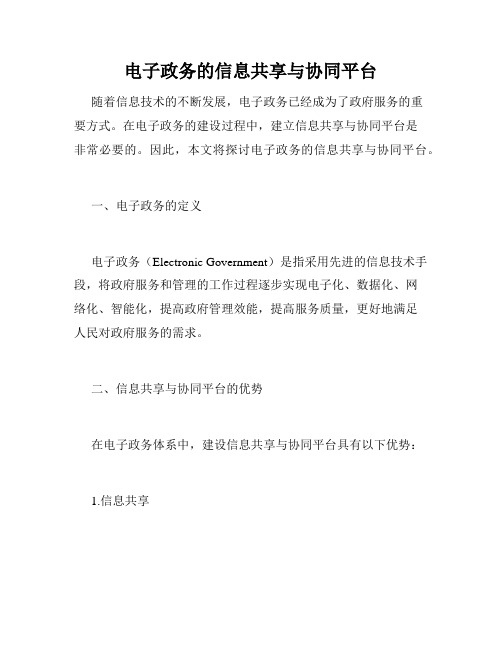 电子政务的信息共享与协同平台

随着信息技术的不断发展，电子政务已经成为了政府服务的重要方式。在电子政务的建设过程中，建立信息共享与协同平台是非常必要的。因此，本文将探讨电子政务的信息共享与协同平台。

一、电子政务的定义

电子政务（Electronic Government）是指采用先进的信息技术手段，将政府服务和管理的工作过程逐步实现电子化、数据化、网络化、智能化，提高政府管理效能，提高服务质量，更好地满足人民对政府服务的需求。

二、信息共享与协同平台的优势

在电子政务体系中，建设信息共享与协同平台具有以下优势：

1.信息共享